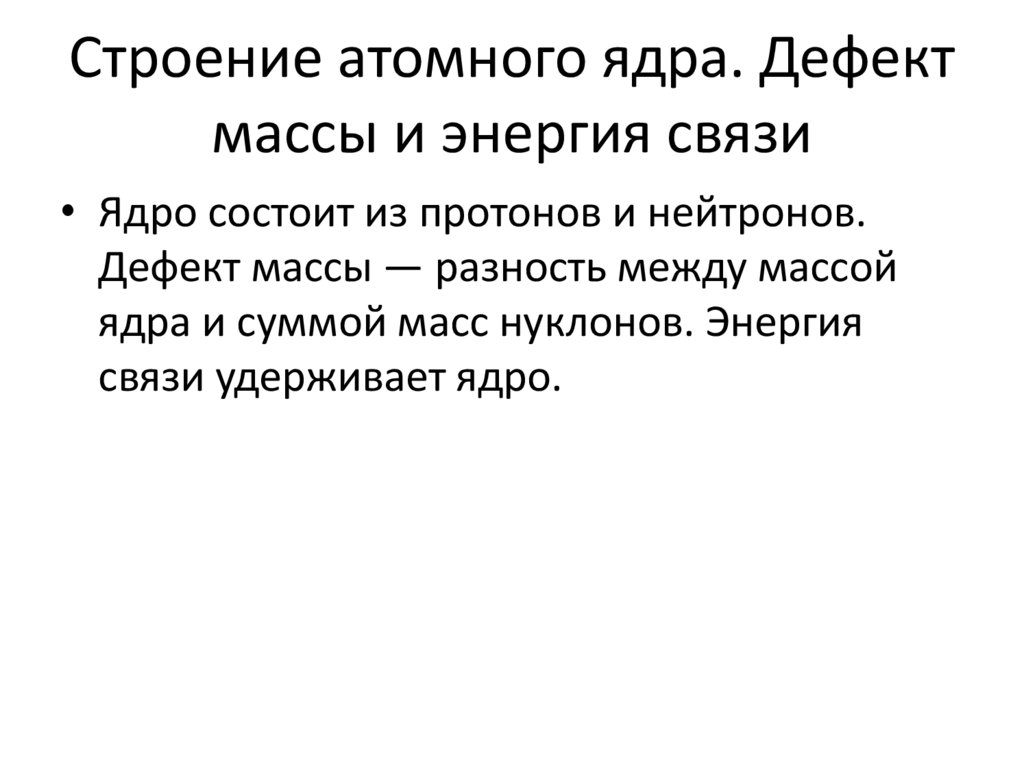 Строение атомного ядра. Дефект массы и энергия связи

• Ядро состоит из протонов и нейтронов. Дефект массы — разность между массой ядра и суммой масс нуклонов. Энергия связи удерживает ядро.